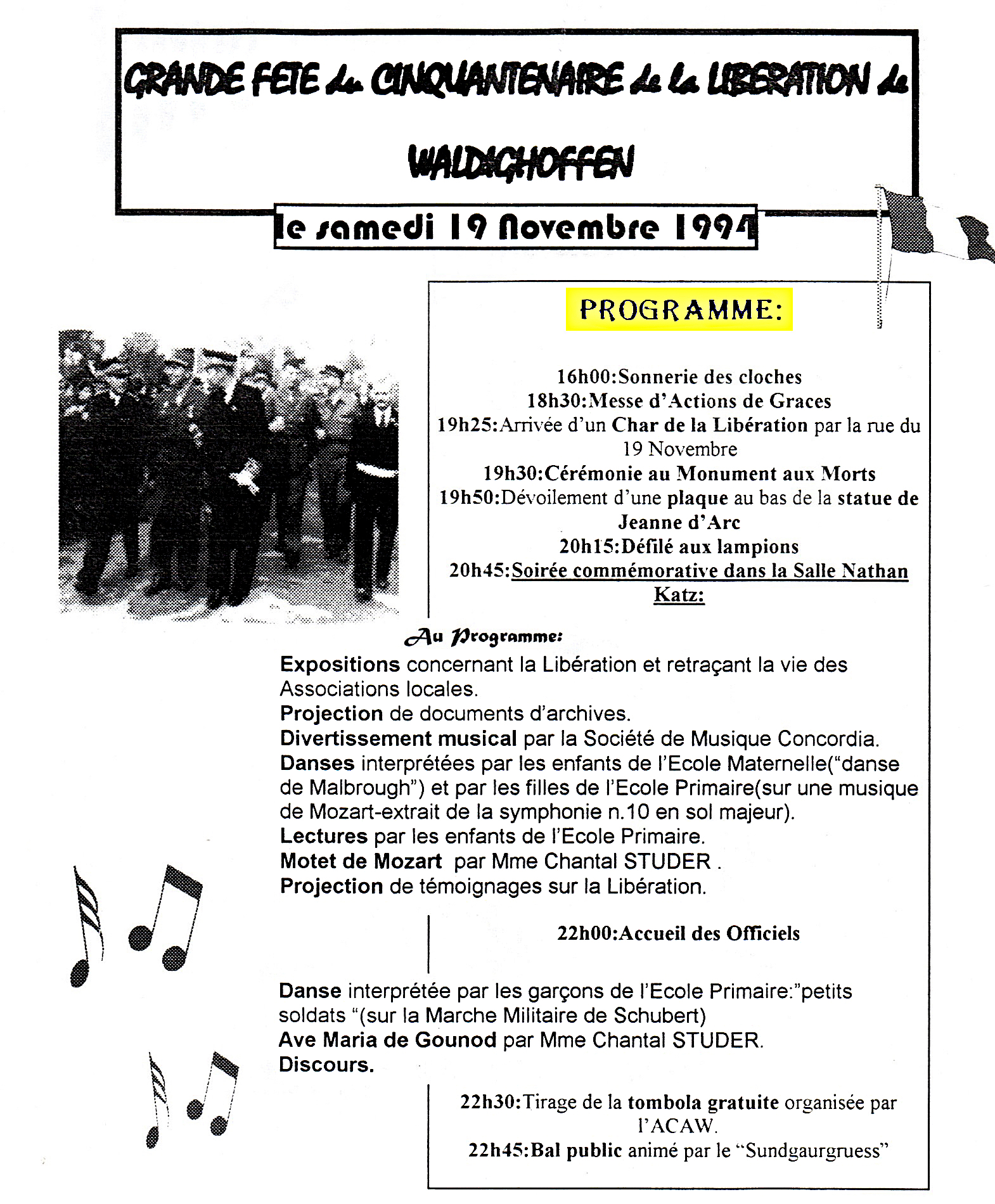 GRANDE FETE du CINQUANTENAIRE de la LIBERATION de WALDIGHOFFEN

le samedi 19 Novembre 1994

PROGRAMME:

16h00:Sonnerie des cloches
18h30:Messe d'Actions de Graces
19h25:Arrivée d'un Char de la Libération par la rue du 19 Novembre
19h30:Cérémonie au Monument aux Morts
19h50:Dévoilement d'une plaque au bas de la statue de Jeanne d'Arc
20h15:Défilé aux lampions
20h45:Soirée commémorative dans la Salle Nathan Katz:

Au Programme:
Expositions concernant la Libération et retraçant la vie des Associations locales.
Projection de documents d'archives.
Divertissement musical par la Société de Musique Concordia.
Danses interprétées par les enfants de l'Ecole Maternelle("danse de Malbrough") et par les filles de l'Ecole Primaire(sur une musique de Mozart-extrait de la symphonie n.10 en sol majeur).
Lectures par les enfants de l'Ecole Primaire.
Motet de Mozart par Mme Chantal STUDER .
Projection de témoignages sur la Libération.

22h00:Accueil des Officiels

Danse interprétée par les garçons de l'Ecole Primaire:"petits soldats "(sur la Marche Militaire de Schubert)
Ave Maria de Gounod par Mme Chantal STUDER.
Discours.

22h30:Tirage de la tombola gratuite organisée par l'ACAW.
22h45:Bal public animé par le "Sundgaurgruess"